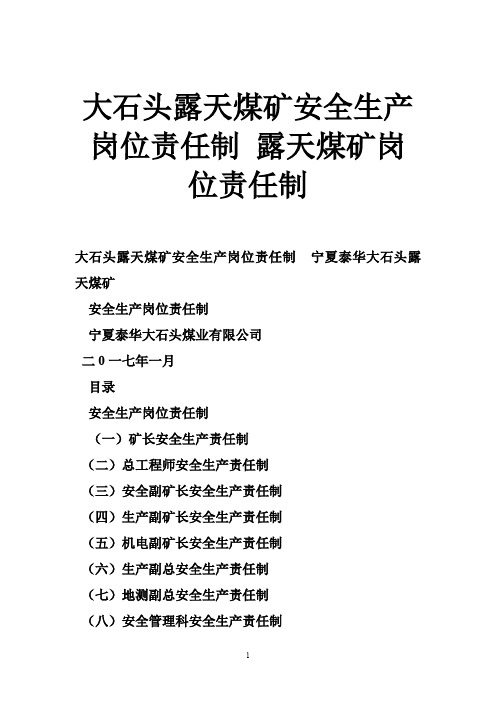 大石头露天煤矿安全生产岗位责任制 露天煤矿岗位责任制

大石头露天煤矿安全生产岗位责任制　宁夏泰华大石头露天煤矿

安全生产岗位责任制

宁夏泰华大石头煤业有限公司

二０一七年一月

目录

安全生产岗位责任制

（一）矿长安全生产责任制

（二）总工程师安全生产责任制

（三）安全副矿长安全生产责任制

（四）生产副矿长安全生产责任制

（五）机电副矿长安全生产责任制

（六）生产副总安全生产责任制

（七）地测副总安全生产责任制

（八）安全管理科安全生产责任制

1